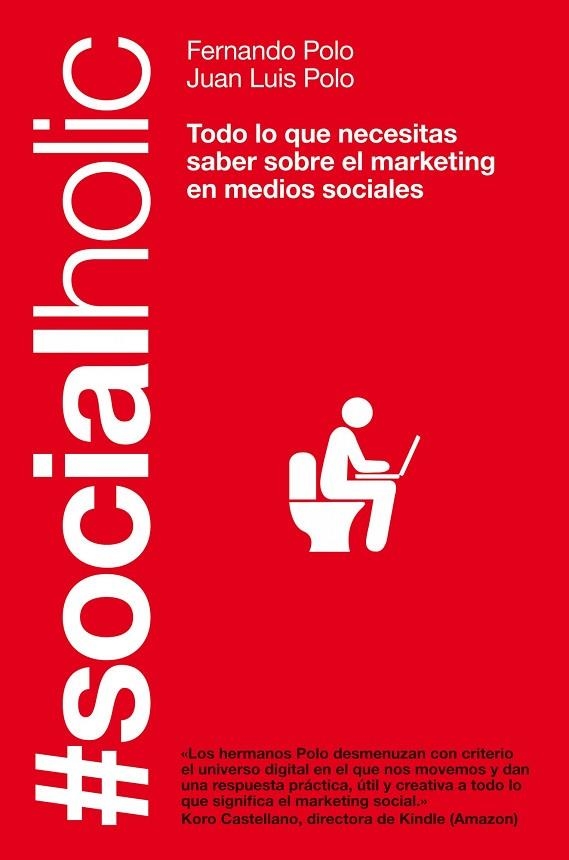 #socialholic

Fernando Polo
Juan Luis Polo

Todo lo que necesitas saber sobre el marketing en medios sociales

«Los hermanos Polo desmenuzan con criterio el universo digital en el que nos movemos y dan una respuesta práctica, útil y creativa a todo lo que significa el marketing social.»
Koro Castellano, directora de Kindle (Amazon)